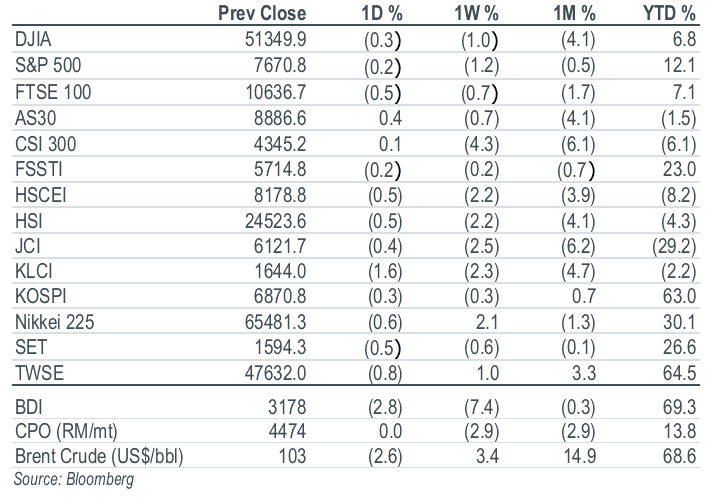 |  | Prev Close | 1D % | 1W % | 1M % | YTD % |
|---|---|---|---|---|---|
| DJIA | 51349.9 | (0.3) | (1.0) | (4.1) | 6.8 |
| S&P 500 | 7670.8 | (0.2) | (1.2) | (0.5) | 12.1 |
| FTSE 100 | 10636.7 | (0.5) | (0.7) | (1.7) | 7.1 |
| AS30 | 8886.6 | 0.4 | (0.7) | (4.1) | (1.5) |
| CSI 300 | 4345.2 | 0.1 | (4.3) | (6.1) | (6.1) |
| FSSTI | 5714.8 | (0.2) | (0.2) | (0.7) | 23.0 |
| HSCEI | 8178.8 | (0.5) | (2.2) | (3.9) | (8.2) |
| HSI | 24523.6 | (0.5) | (2.2) | (4.1) | (4.3) |
| JCI | 6121.7 | (0.4) | (2.5) | (6.2) | (29.2) |
| KLCI | 1644.0 | (1.6) | (2.3) | (4.7) | (2.2) |
| KOSPI | 6870.8 | (0.3) | (0.3) | 0.7 | 63.0 |
| Nikkei 225 | 65481.3 | (0.6) | 2.1 | (1.3) | 30.1 |
| SET | 1594.3 | (0.5) | (0.6) | (0.1) | 26.6 |
| TWSE | 47632.0 | (0.8) | 1.0 | 3.3 | 64.5 |
| BDI | 3178 | (2.8) | (7.4) | (0.3) | 69.3 |
| CPO (RM/mt) | 4474 | 0.0 | (2.9) | (2.9) | 13.8 |
| Brent Crude (US$/bbl) | 103 | (2.6) | 3.4 | 14.9 | 68.6 |

Source: Bloomberg